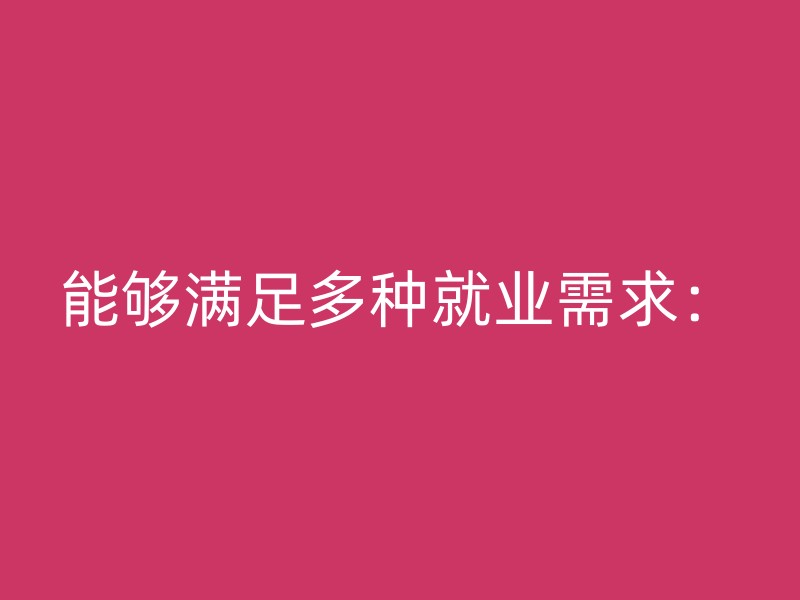 能够满足多种就业需求：